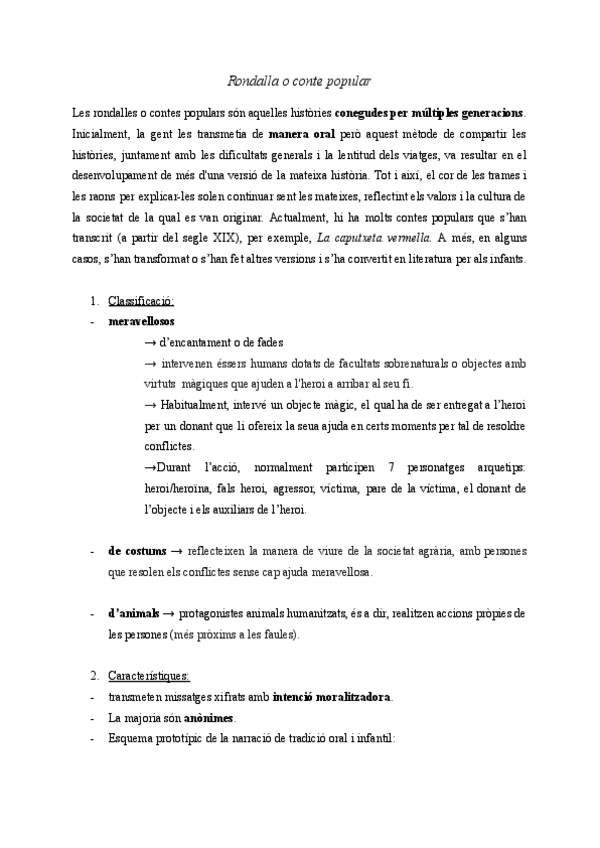 Rondalla o conte popular

Les rondalles o contes populars són aquelles històries conegudes per múltiples generacions. Inicialment, la gent les transmetia de manera oral però aquest mètode de compartir les històries, juntament amb les dificultats generals i la lentitud dels viatges, va resultar en el desenvolupament de més d'una versió de la mateixa història. Tot i així, el cor de les trames i les raons per explicar-les solen continuar sent les mateixes, reflectint els valors i la cultura de la societat de la qual es van originar. Actualment, hi ha molts contes populars que s'han transcrit (a partir del segle XIX), per exemple, La caputxeta vermella. A més, en alguns casos, s'han transformat o s'han fet altres versions i s'ha convertit en literatura per als infants.

1. Classificació:
- meravellosos
→ d'encantament o de fades
→ intervenen éssers humans dotats de facultats sobrenaturals o objectes amb virtuts màgiques que ajuden a l'heroi a arribar al seu fi.
→ Habitualment, intervé un objecte màgic, el qual ha de ser entregat a l'heroi per un donant que li ofereix la seua ajuda en certs moments per tal de resoldre conflictes.
→Durant l'acció, normalment participen 7 personatges arquetips: heroi/heroïna, fals heroi, agressor, víctima, pare de la víctima, el donant de l'objecte i els auxiliars de l'heroi.

- de costums → reflecteixen la manera de viure de la societat agrària, amb persones que resolen els conflictes sense cap ajuda meravellosa.

- d'animals → protagonistes animals humanitzats, és a dir, realitzen accions pròpies de les persones (més pròxims a les faules).

2. Característiques:
- transmeten missatges xifrats amb intenció moralitzadora.
- La majoria són anònimes.
- Esquema prototípic de la narració de tradició oral i infantil: